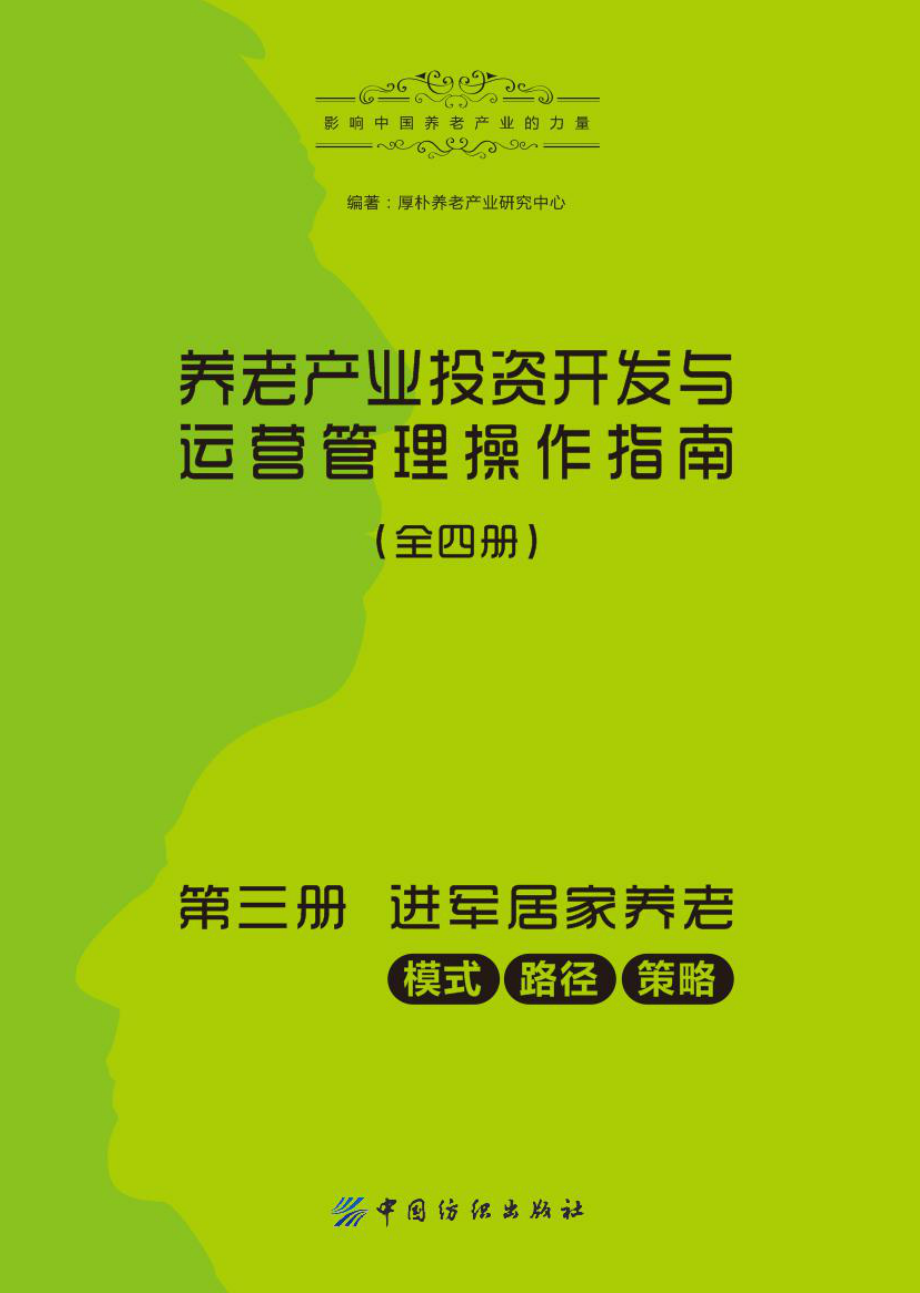 影响中国养老产业的力量

编著：厚朴养老产业研究中心

养老产业投资开发与运营管理操作指南

（全四册）

第三册 进军居家养老

模式 路径 策略

中国纺织出版社